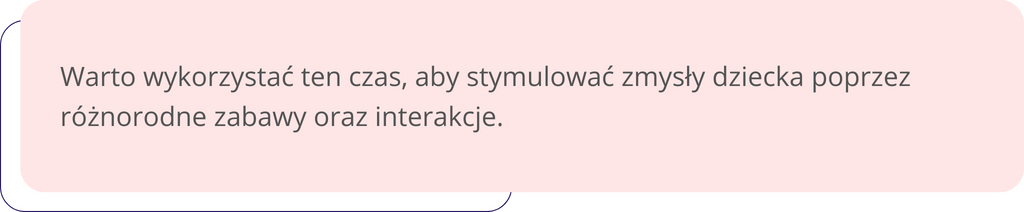 Warto wykorzystać ten czas, aby stymulować zmysły dziecka poprzez różnorodne zabawy oraz interakcje.